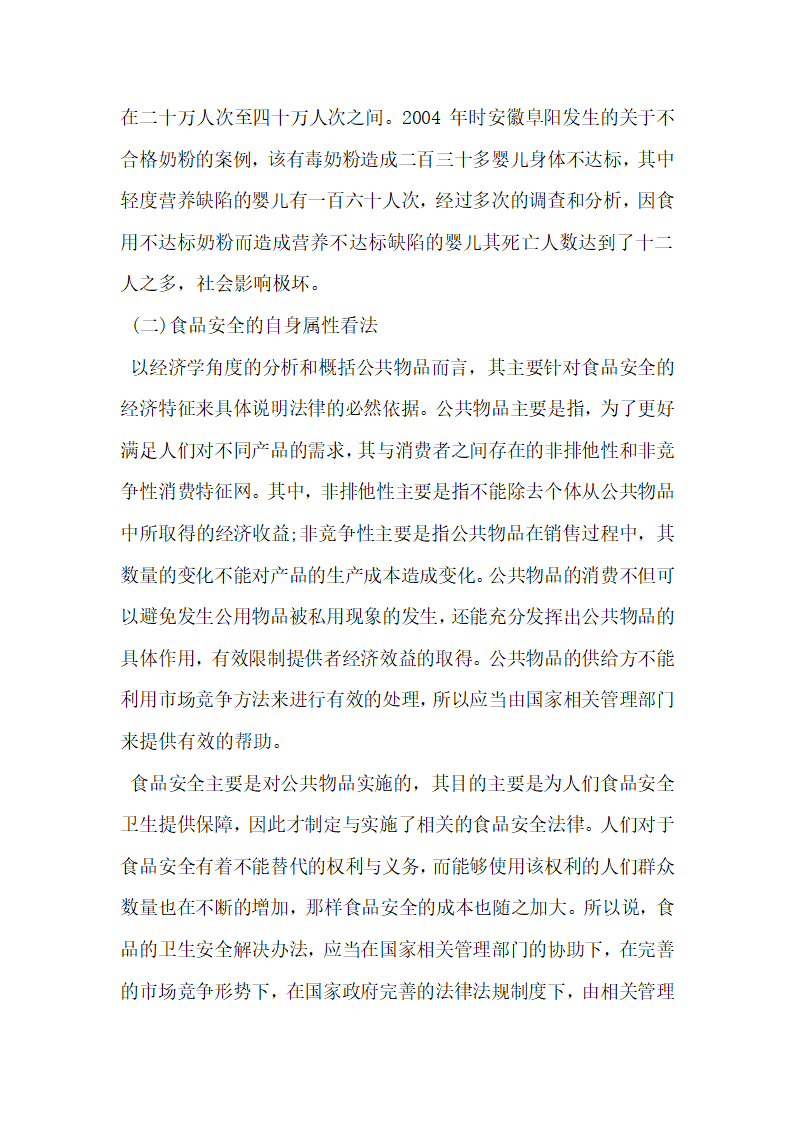 在二十万人次至四十万人次之间。2004 年时安徽阜阳发生的关于不合格奶粉的案例，该有毒奶粉造成二百三十多婴儿身体不达标，其中轻度营养缺陷的婴儿有一百六十人次，经过多次的调查和分析，因食用不达标奶粉而造成营养不达标缺陷的婴儿其死亡人数达到了十二人之多，社会影响极坏。

（二）食品安全的自身属性看法

以经济学角度的分析和概括公共物品而言，其主要针对食品安全的经济特征来具体说明法律的必然依据。公共物品主要是指，为了更好满足人们对不同产品的需求，其与消费者之间存在的非排他性和非竞争性消费特征网。其中，非排他性主要是指不能除去个体从公共物品中所取得的经济收益;非竞争性主要是指公共物品在销售过程中，其数量的变化不能对产品的生产成本造成变化。公共物品的消费不但可以避免发生公用物品被私用现象的发生，还能充分发挥出公共物品的具体作用，有效限制提供者经济效益的取得。公共物品的供给方不能利用市场竞争方法来进行有效的处理，所以应当由国家相关管理部门来提供有效的帮助。

食品安全主要是对公共物品实施的，其目的主要是为人们食品安全卫生提供保障，因此才制定与实施了相关的食品安全法律。人们对于食品安全有着不能替代的权利与义务，而能够使用该权利的人们群众数量也在不断的增加，那样食品安全的成本也随之加大。所以说，食品的卫生安全解决办法，应当在国家相关管理部门的协助下，在完善的市场竞争形势下，在国家政府完善的法律法规制度下，由相关管理